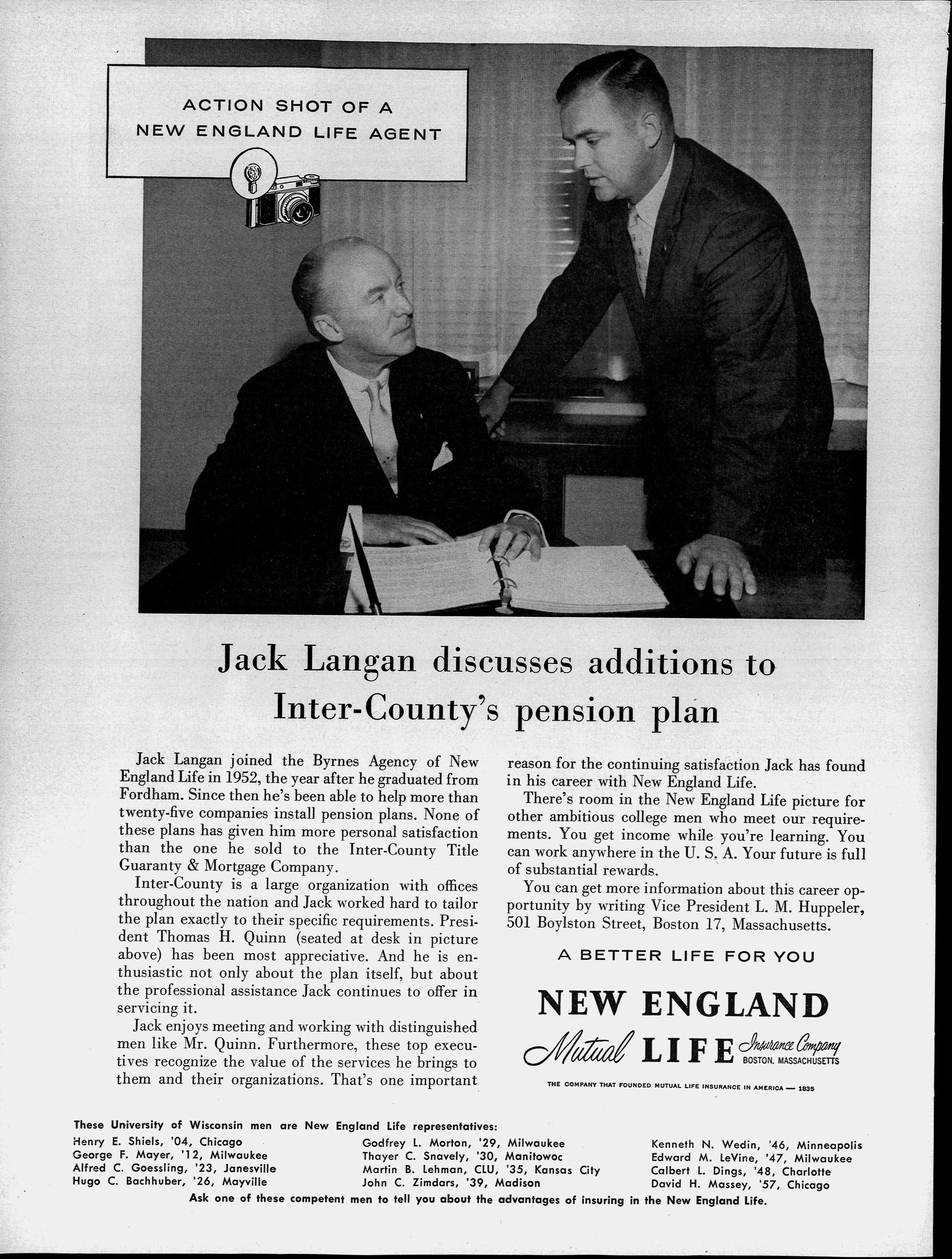 ACTION SHOT OF A NEW ENGLAND LIFE AGENT

Jack Langan discusses additions to Inter-County's pension plan

Jack Langan joined the Byrnes Agency of New England Life in 1952, the year after he graduated from Fordham. Since then he's been able to help more than twenty-five companies install pension plans. None of these plans has given him more personal satisfaction than the one he sold to the Inter-County Title Guaranty & Mortgage Company.

Inter-County is a large organization with offices throughout the nation and Jack worked hard to tailor the plan exactly to their specific requirements. President Thomas H. Quinn (seated at desk in picture above) has been most appreciative. And he is enthusiastic not only about the plan itself, but about the professional assistance Jack continues to offer in servicing it.

Jack enjoys meeting and working with distinguished men like Mr. Quinn. Furthermore, these top executives recognize the value of the services he brings to them and their organizations. That's one important reason for the continuing satisfaction Jack has found in his career with New England Life.

There's room in the New England Life picture for other ambitious college men who meet our requirements. You get income while you're learning. You can work anywhere in the U. S. A. Your future is full of substantial rewards.

You can get more information about this career opportunity by writing Vice President L. M. Huppeler, 501 Boylston Street, Boston 17, Massachusetts.

A BETTER LIFE FOR YOU

NEW ENGLAND
Mutual LIFE Insurance Company
BOSTON, MASSACHUSETTS

THE COMPANY THAT FOUNDED MUTUAL LIFE INSURANCE IN AMERICA — 1835

These University of Wisconsin men are New England Life representatives:

Henry E. Shiels, '04, Chicago
George F. Mayer, '12, Milwaukee
Alfred C. Goessling, '23, Janesville
Hugo C. Bachhuber, '26, Mayville

Godfrey L. Morton, '29, Milwaukee
Thayer C. Snavely, '30, Manitowoc
Martin B. Lehman, CLU, '35, Kansas City
John C. Zimdars, '39, Madison

Kenneth N. Wedin, '46, Minneapolis
Edward M. LeVine, '47, Milwaukee
Calbert L. Dings, '48, Charlotte
David H. Massey, '57, Chicago

Ask one of these competent men to tell you about the advantages of insuring in the New England Life.